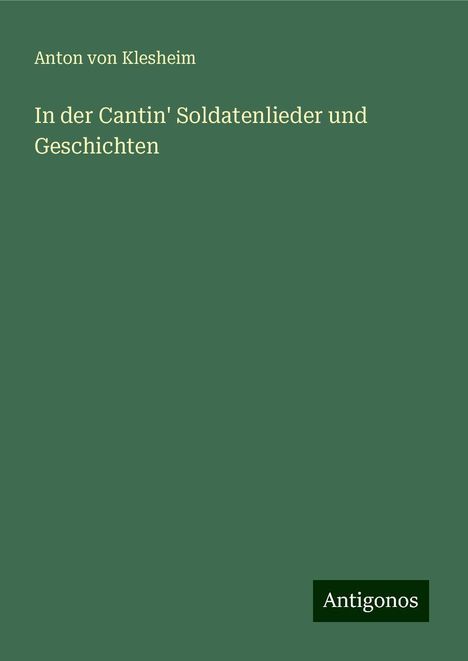 Anton von Klesheim

In der Cantin' Soldatenlieder und Geschichten

Antigonos